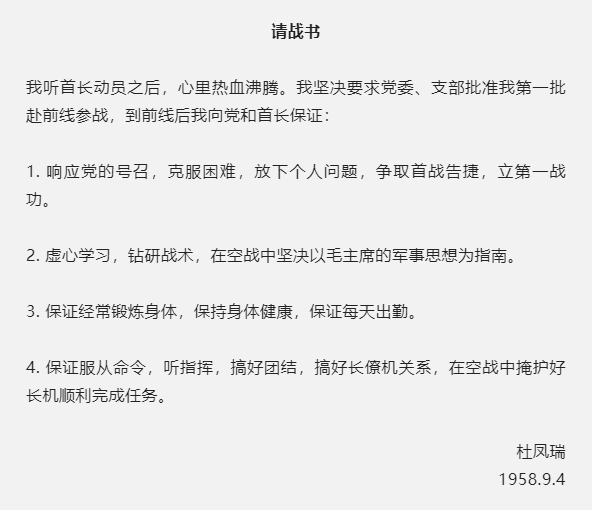 请战书

我听首长动员之后，心里热血沸腾。我坚决要求党委、支部批准我第一批赴前线参战，到前线后我向党和首长保证：

1. 响应党的号召，克服困难，放下个人问题，争取首战告捷，立第一战功。

2. 虚心学习，钻研战术，在空战中坚决以毛主席的军事思想为指南。

3. 保证经常锻炼身体，保持身体健康，保证每天出勤。

4. 保证服从命令，听指挥，搞好团结，搞好长僚机关系，在空战中掩护好长机顺利完成任务。

杜凤瑞
1958.9.4